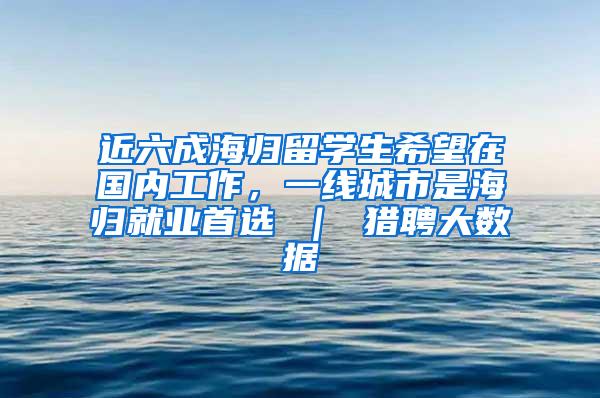 近六成海归留学生希望在国内工作，一线城市是海归就业首选 ｜ 猎聘大数据